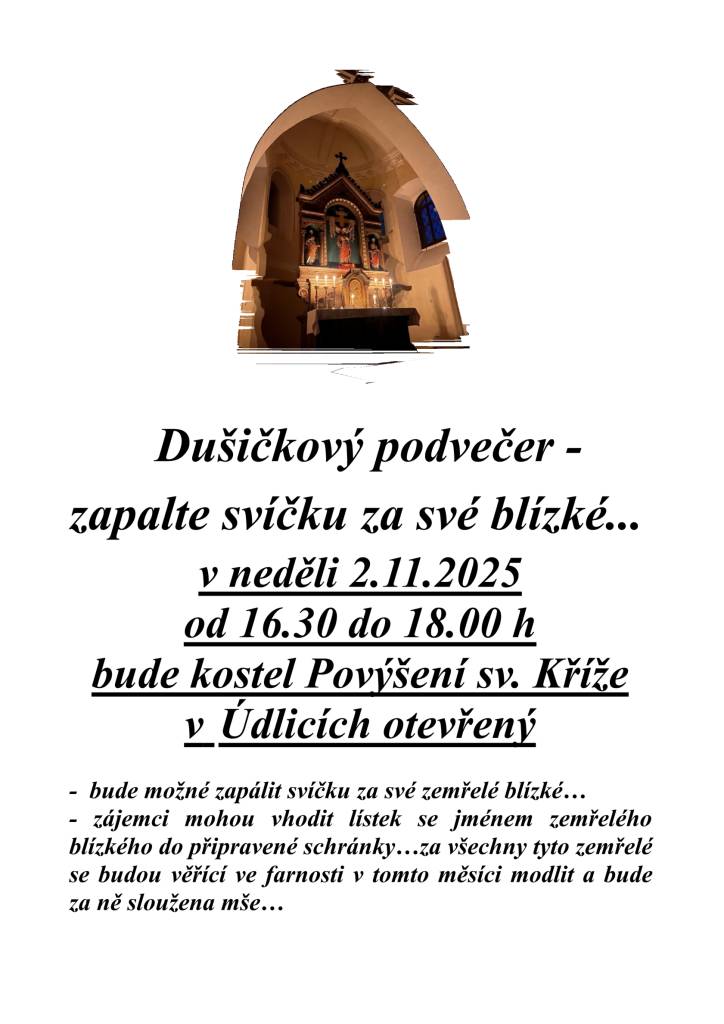 Dušičkový podvečer -
zapalte svíčku za své blízké...
v neděli 2.11.2025
od 16.30 do 18.00 h
bude kostel Povýšení sv. Kříže
v Údlicích otevřený

- bude možné zapálit svíčku za své zemřelé blízké…
- zájemci mohou vhodit lístek se jménem zemřelého blízkého do připravené schránky…za všechny tyto zemřelé se budou věřící ve farnosti v tomto měsíci modlit a bude za ně sloužena mše…